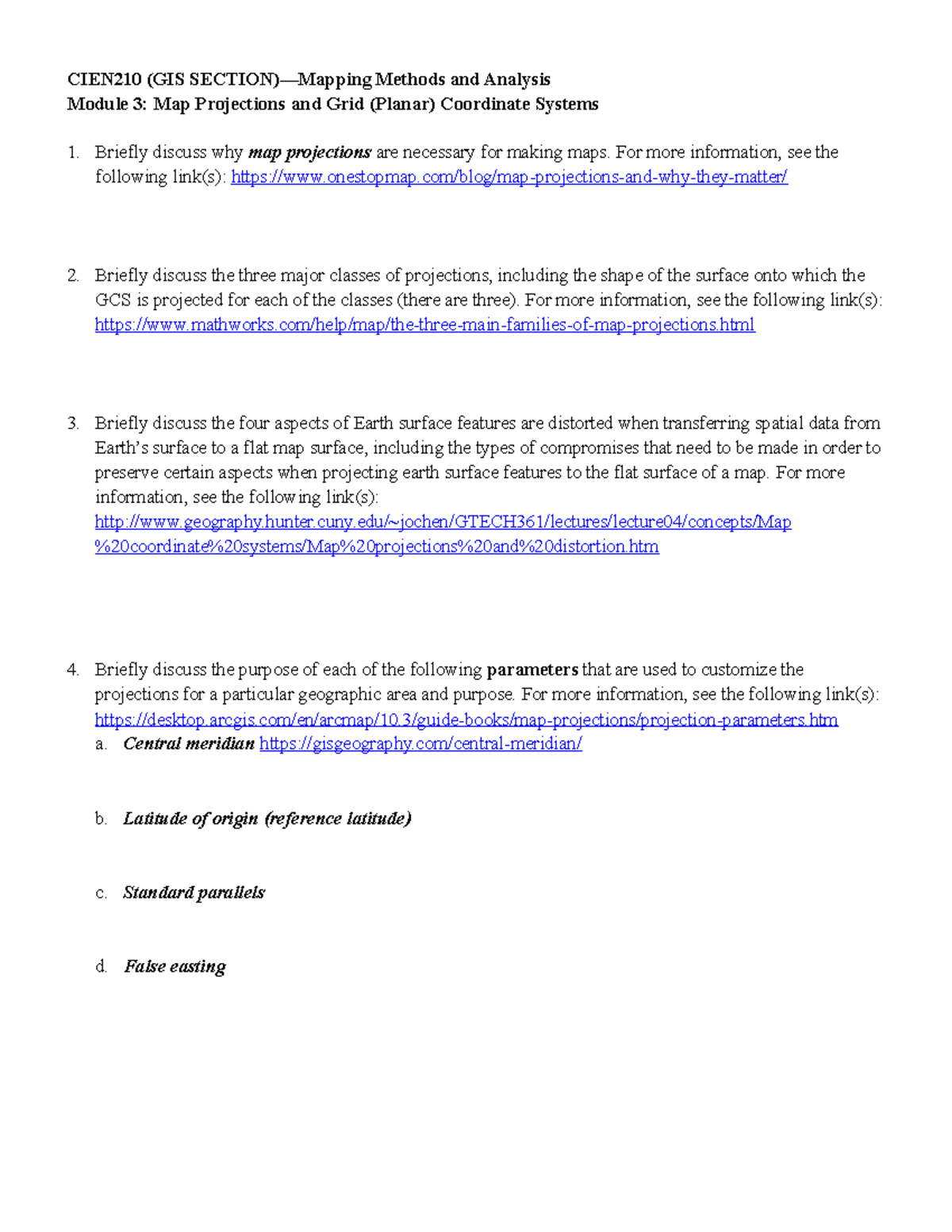 CIEN210 (GIS SECTION)—Mapping Methods and Analysis
Module 3: Map Projections and Grid (Planar) Coordinate Systems

1. Briefly discuss why map projections are necessary for making maps. For more information, see the following link(s): https://www.onestopmap.com/blog/map-projections-and-why-they-matter/

2. Briefly discuss the three major classes of projections, including the shape of the surface onto which the GCS is projected for each of the classes (there are three). For more information, see the following link(s): https://www.mathworks.com/help/map/the-three-main-families-of-map-projections.html

3. Briefly discuss the four aspects of Earth surface features are distorted when transferring spatial data from Earth's surface to a flat map surface, including the types of compromises that need to be made in order to preserve certain aspects when projecting earth surface features to the flat surface of a map. For more information, see the following link(s): http://www.geography.hunter.cuny.edu/~jochen/GTECH361/lectures/lecture04/concepts/Map%20coordinate%20systems/Map%20projections%20and%20distortion.htm

4. Briefly discuss the purpose of each of the following parameters that are used to customize the projections for a particular geographic area and purpose. For more information, see the following link(s): https://desktop.arcgis.com/en/arcmap/10.3/guide-books/map-projections/projection-parameters.htm
a. Central meridian https://gisgeography.com/central-meridian/

b. Latitude of origin (reference latitude)

c. Standard parallels

d. False easting